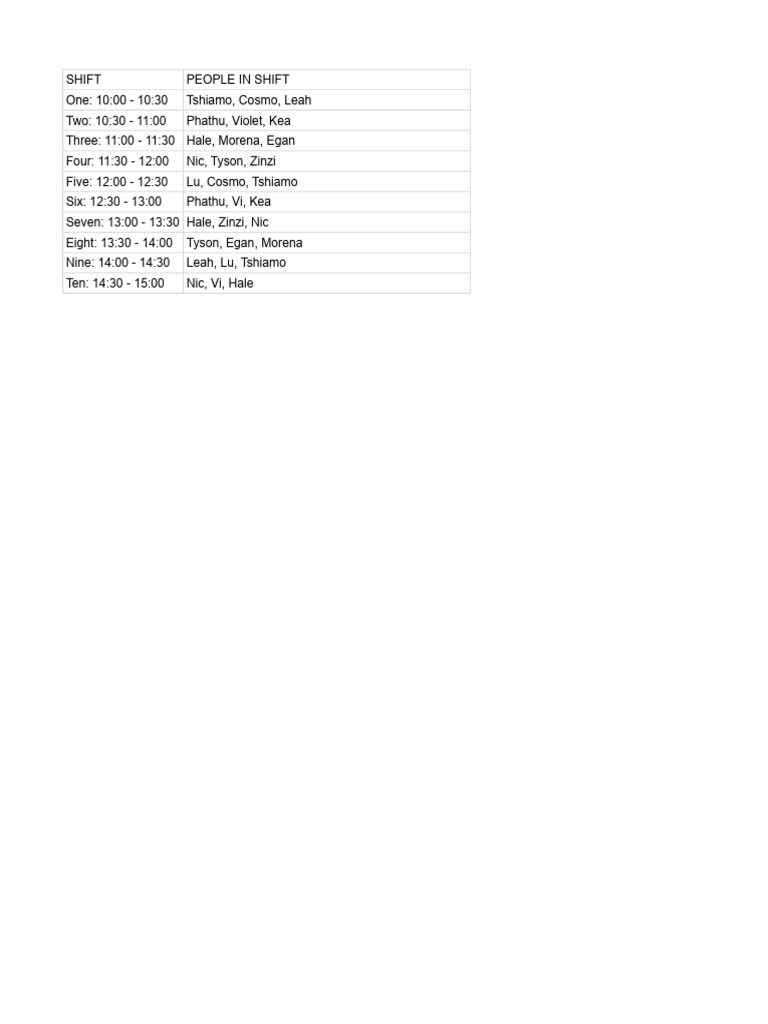 | SHIFT | PEOPLE IN SHIFT |
|---|---|
| One: 10:00 - 10:30 | Tshiamo, Cosmo, Leah |
| Two: 10:30 - 11:00 | Phathu, Violet, Kea |
| Three: 11:00 - 11:30 | Hale, Morena, Egan |
| Four: 11:30 - 12:00 | Nic, Tyson, Zinzi |
| Five: 12:00 - 12:30 | Lu, Cosmo, Tshiamo |
| Six: 12:30 - 13:00 | Phathu, Vi, Kea |
| Seven: 13:00 - 13:30 | Hale, Zinzi, Nic |
| Eight: 13:30 - 14:00 | Tyson, Egan, Morena |
| Nine: 14:00 - 14:30 | Leah, Lu, Tshiamo |
| Ten: 14:30 - 15:00 | Nic, Vi, Hale |